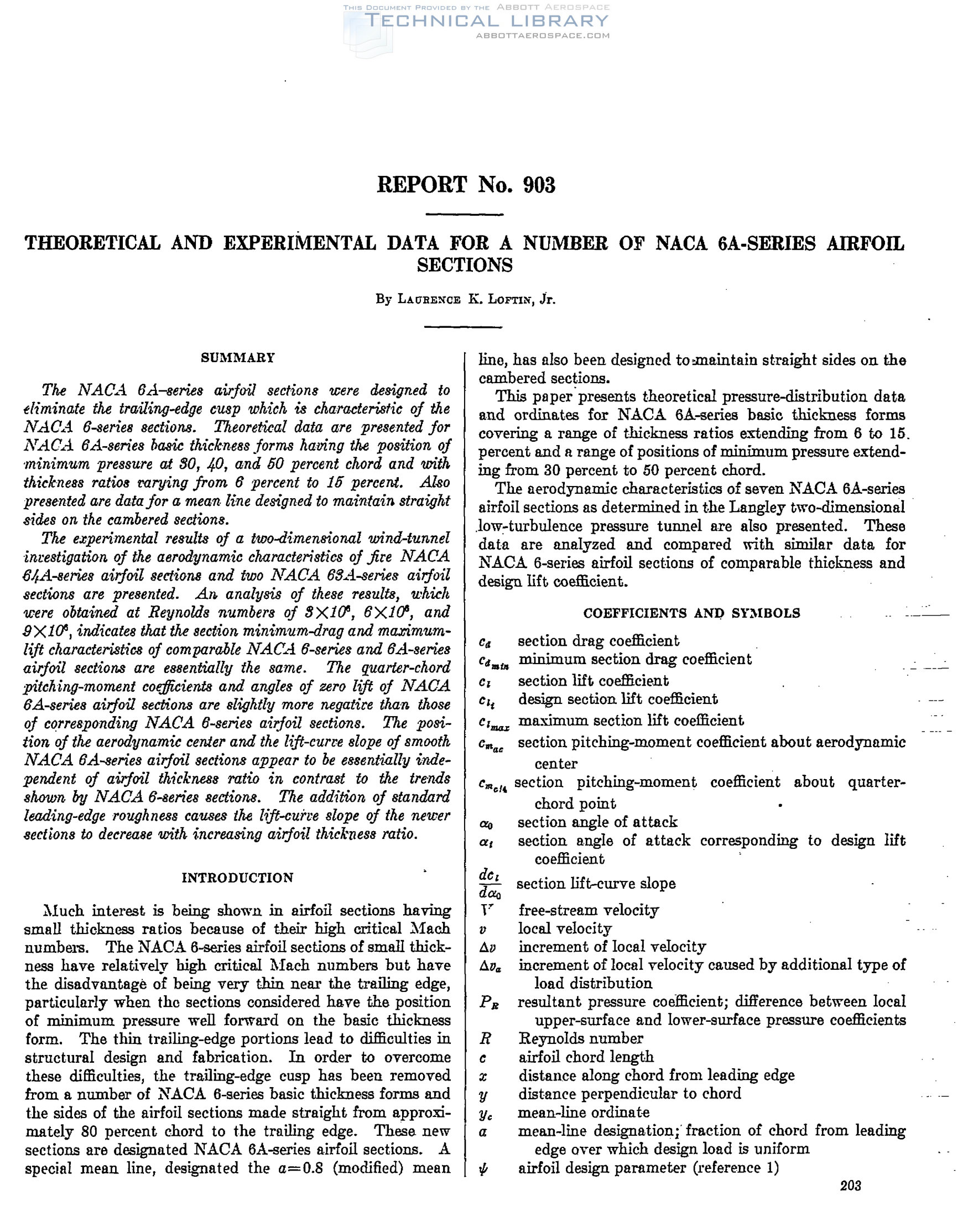 THIS DOCUMENT PROVIDED BY THE ABBOTT AEROSPACE
TECHNICAL LIBRARY
ABBOTTAEROSPACE.COM

REPORT No. 903

THEORETICAL AND EXPERIMENTAL DATA FOR A NUMBER OF NACA 6A-SERIES AIRFOIL SECTIONS

By LAURENCE K. LOFTIN, Jr.

SUMMARY

The NACA 6A-series airfoil sections were designed to eliminate the trailing-edge cusp which is characteristic of the NACA 6-series sections. Theoretical data are presented for NACA 6A-series basic thickness forms having the position of minimum pressure at 30, 40, and 50 percent chord and with thickness ratios varying from 6 percent to 15 percent. Also presented are data for a mean line designed to maintain straight sides on the cambered sections.

The experimental results of a two-dimensional wind-tunnel investigation of the aerodynamic characteristics of five NACA 64A-series airfoil sections and two NACA 63A-series airfoil sections are presented. An analysis of these results, which were obtained at Reynolds numbers of $3\times10^6$, $6\times10^6$, and $9\times10^6$, indicates that the section minimum-drag and maximum-lift characteristics of comparable NACA 6-series and 6A-series airfoil sections are essentially the same. The quarter-chord pitching-moment coefficients and angles of zero lift of NACA 6A-series airfoil sections are slightly more negative than those of corresponding NACA 6-series airfoil sections. The position of the aerodynamic center and the lift-curve slope of smooth NACA 6A-series airfoil sections appear to be essentially independent of airfoil thickness ratio in contrast to the trends shown by NACA 6-series sections. The addition of standard leading-edge roughness causes the lift-curve slope of the newer sections to decrease with increasing airfoil thickness ratio.

INTRODUCTION

Much interest is being shown in airfoil sections having small thickness ratios because of their high critical Mach numbers. The NACA 6-series airfoil sections of small thickness have relatively high critical Mach numbers but have the disadvantage of being very thin near the trailing edge, particularly when the sections considered have the position of minimum pressure well forward on the basic thickness form. The thin trailing-edge portions lead to difficulties in structural design and fabrication. In order to overcome these difficulties, the trailing-edge cusp has been removed from a number of NACA 6-series basic thickness forms and the sides of the airfoil sections made straight from approximately 80 percent chord to the trailing edge. These new sections are designated NACA 6A-series airfoil sections. A special mean line, designated the $a=0.8$ (modified) mean line, has also been designed to maintain straight sides on the cambered sections.

This paper presents theoretical pressure-distribution data and ordinates for NACA 6A-series basic thickness forms covering a range of thickness ratios extending from 6 to 15 percent and a range of positions of minimum pressure extending from 30 percent to 50 percent chord.

The aerodynamic characteristics of seven NACA 6A-series airfoil sections as determined in the Langley two-dimensional low-turbulence pressure tunnel are also presented. These data are analyzed and compared with similar data for NACA 6-series airfoil sections of comparable thickness and design lift coefficient.

COEFFICIENTS AND SYMBOLS

$c_d$ section drag coefficient
$c_{d_{min}}$ minimum section drag coefficient
$c_l$ section lift coefficient
$c_{l_i}$ design section lift coefficient
$c_{l_{max}}$ maximum section lift coefficient
$c_{m_{ac}}$ section pitching-moment coefficient about aerodynamic center
$c_{m_{c/4}}$ section pitching-moment coefficient about quarter-chord point
$\alpha_0$ section angle of attack
$\alpha_i$ section angle of attack corresponding to design lift coefficient
$\frac{dc_l}{d\alpha_0}$ section lift-curve slope
$V$ free-stream velocity
$v$ local velocity
$\Delta v$ increment of local velocity
$\Delta v_a$ increment of local velocity caused by additional type of load distribution
$P_R$ resultant pressure coefficient; difference between local upper-surface and lower-surface pressure coefficients
$R$ Reynolds number
$c$ airfoil chord length
$x$ distance along chord from leading edge
$y$ distance perpendicular to chord
$y_c$ mean-line ordinate
$a$ mean-line designation; fraction of chord from leading edge over which design load is uniform
$\psi$ airfoil design parameter (reference 1)

203